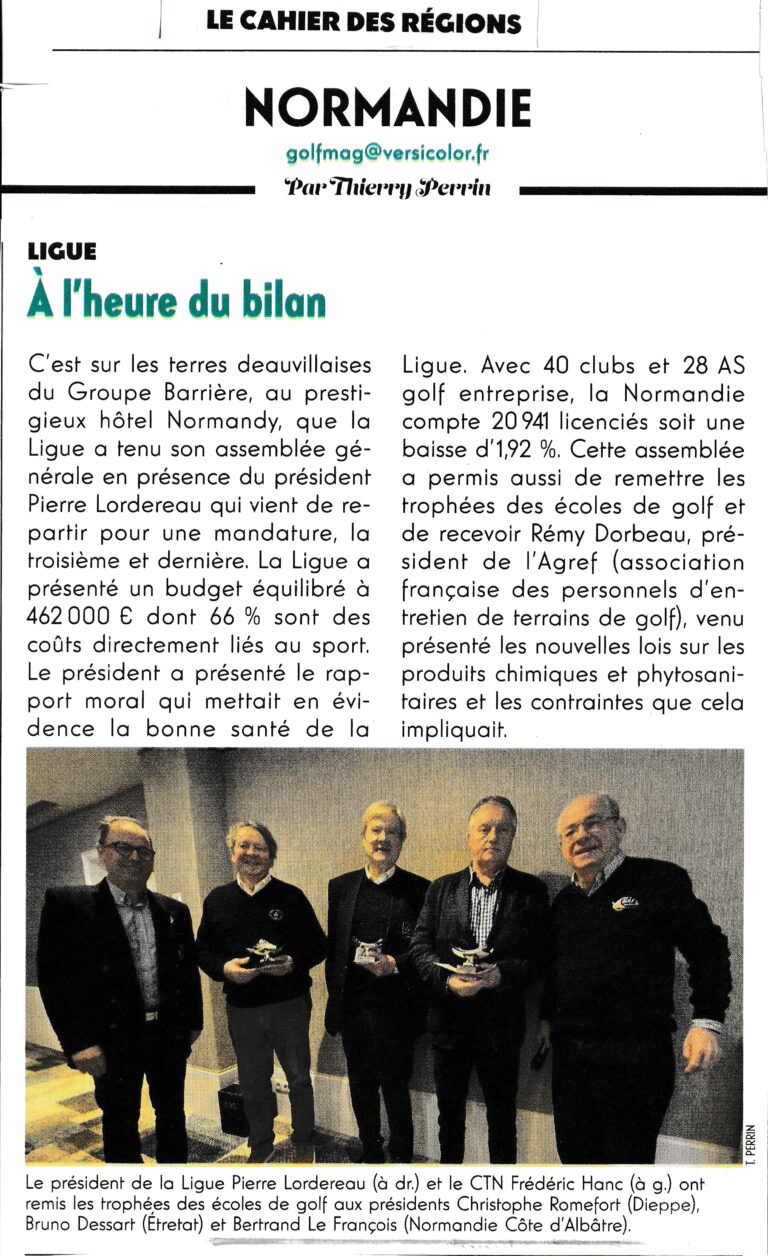 LE CAHIER DES RÉGIONS

NORMANDIE

golfmag@versicolor.fr

Par Thierry Perrin

LIGUE

À l'heure du bilan

C'est sur les terres deauvillaises du Groupe Barrière, au prestigieux hôtel Normandy, que la Ligue a tenu son assemblée générale en présence du président Pierre Lordereau qui vient de repartir pour une mandature, la troisième et dernière. La Ligue a présenté un budget équilibré à 462 000 € dont 66 % sont des coûts directement liés au sport. Le président a présenté le rapport moral qui mettait en évidence la bonne santé de la Ligue. Avec 40 clubs et 28 AS golf entreprise, la Normandie compte 20 941 licenciés soit une baisse d'1,92 %. Cette assemblée a permis aussi de remettre les trophées des écoles de golf et de recevoir Rémy Dorbeau, président de l'Agref (association française des personnels d'entretien de terrains de golf), venu présenté les nouvelles lois sur les produits chimiques et phytosanitaires et les contraintes que cela impliquait.

T. PERRIN

Le président de la Ligue Pierre Lordereau (à dr.) et le CTN Frédéric Hanc (à g.) ont remis les trophées des écoles de golf aux présidents Christophe Romefort (Dieppe), Bruno Dessart (Étretat) et Bertrand Le François (Normandie Côte d'Albâtre).